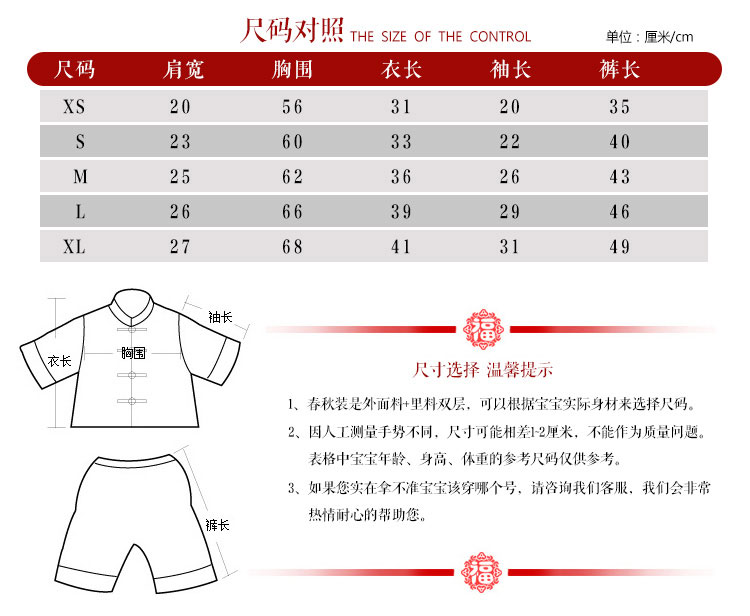 尺码对照 THE SIZE OF THE CONTROL

单位：厘米/cm

| 尺码 | 肩宽 | 胸围 | 衣长 | 袖长 | 裤长 |
|---|---|---|---|---|---|
| XS | 20 | 56 | 31 | 20 | 35 |
| S | 23 | 60 | 33 | 22 | 40 |
| M | 25 | 62 | 36 | 26 | 43 |
| L | 26 | 66 | 39 | 29 | 46 |
| XL | 27 | 68 | 41 | 31 | 49 |

袖长

衣长

胸围

裤长

福

尺寸选择 温馨提示

1、春秋装是外面料+里料双层，可以根据宝宝实际身材来选择尺码。

2、因人工测量手势不同，尺寸可能相差1-2厘米，不能作为质量问题。表格中宝宝年龄、身高、体重的参考尺码仅供参考。

3、如果您实在拿不准宝宝该穿哪个号，请咨询我们客服，我们会非常热情耐心的帮助您。

福